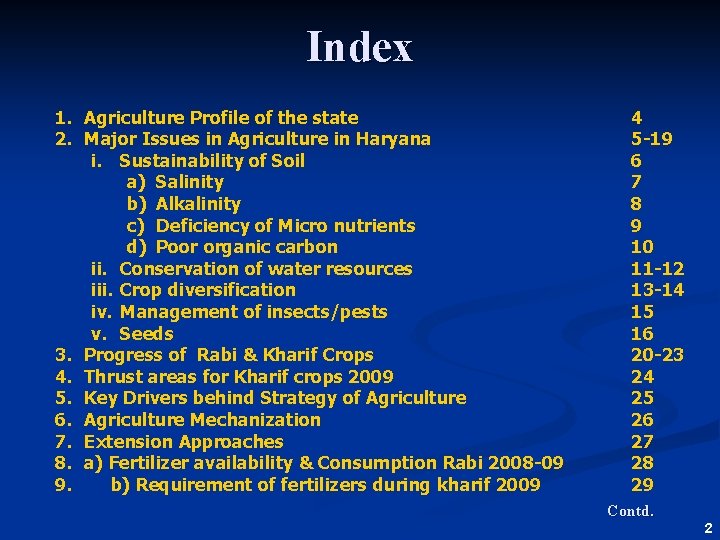 Index

1. Agriculture Profile of the state 4
2. Major Issues in Agriculture in Haryana 5-19
i. Sustainability of Soil 6
a) Salinity 7
b) Alkalinity 8
c) Deficiency of Micro nutrients 9
d) Poor organic carbon 10
ii. Conservation of water resources 11-12
iii. Crop diversification 13-14
iv. Management of insects/pests 15
v. Seeds 16
3. Progress of Rabi & Kharif Crops 20-23
4. Thrust areas for Kharif crops 2009 24
5. Key Drivers behind Strategy of Agriculture 25
6. Agriculture Mechanization 26
7. Extension Approaches 27
8. a) Fertilizer availability & Consumption Rabi 2008-09 28
9. b) Requirement of fertilizers during kharif 2009 29

Contd.

2